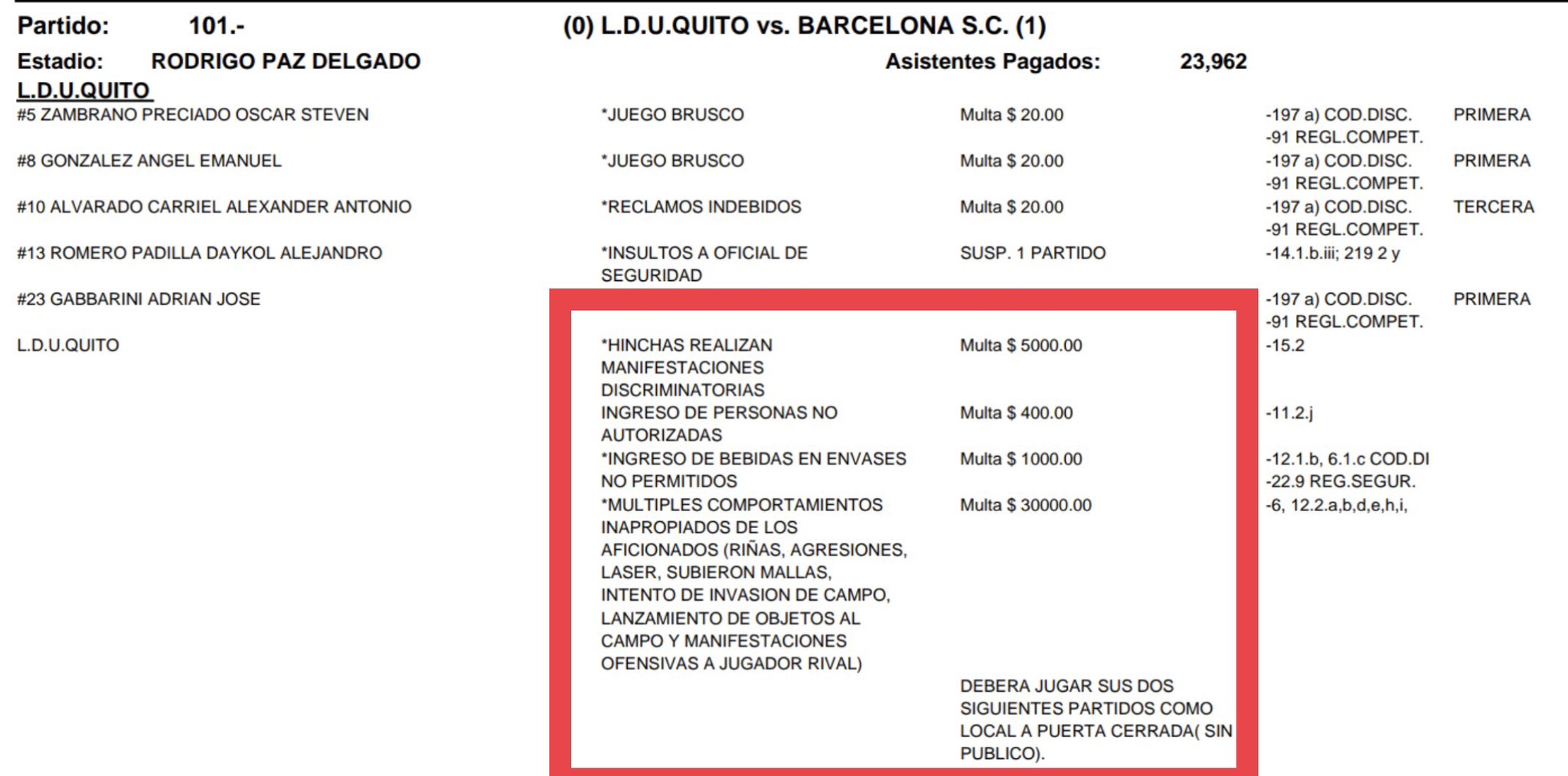 Partido: 101.- (0) L.D.U.QUITO vs. BARCELONA S.C. (1)

Estadio: RODRIGO PAZ DELGADO Asistentes Pagados: 23,962

L.D.U.QUITO

| | | | | |
|---|---|---|---|---|
| #5 ZAMBRANO PRECIADO OSCAR STEVEN | *JUEGO BRUSCO | Multa $ 20.00 | -197 a) COD.DISC. -91 REGL.COMPET. | PRIMERA |
| #8 GONZALEZ ANGEL EMANUEL | *JUEGO BRUSCO | Multa $ 20.00 | -197 a) COD.DISC. -91 REGL.COMPET. | PRIMERA |
| #10 ALVARADO CARRIEL ALEXANDER ANTONIO | *RECLAMOS INDEBIDOS | Multa $ 20.00 | -197 a) COD.DISC. -91 REGL.COMPET. | TERCERA |
| #13 ROMERO PADILLA DAYKOL ALEJANDRO | *INSULTOS A OFICIAL DE SEGURIDAD | SUSP. 1 PARTIDO | -14.1.b.iii; 219 2 y | |
| #23 GABBARINI ADRIAN JOSE | | | -197 a) COD.DISC. -91 REGL.COMPET. | PRIMERA |
| L.D.U.QUITO | *HINCHAS REALIZAN MANIFESTACIONES DISCRIMINATORIAS | Multa $ 5000.00 | -15.2 | |
| | INGRESO DE PERSONAS NO AUTORIZADAS | Multa $ 400.00 | -11.2.j | |
| | *INGRESO DE BEBIDAS EN ENVASES NO PERMITIDOS | Multa $ 1000.00 | -12.1.b, 6.1.c COD.DI -22.9 REG.SEGUR. | |
| | *MULTIPLES COMPORTAMIENTOS INAPROPIADOS DE LOS AFICIONADOS (RIÑAS, AGRESIONES, LASER, SUBIERON MALLAS, INTENTO DE INVASION DE CAMPO, LANZAMIENTO DE OBJETOS AL CAMPO Y MANIFESTACIONES OFENSIVAS A JUGADOR RIVAL) | Multa $ 30000.00 | -6, 12.2.a,b,d,e,h,i, | |
| | | DEBERA JUGAR SUS DOS SIGUIENTES PARTIDOS COMO LOCAL A PUERTA CERRADA( SIN PUBLICO). | | |